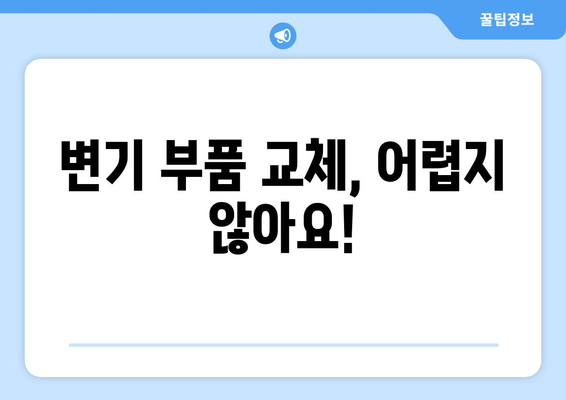 꿀팁정보

변기 부품 교체, 어렵지 않아요!